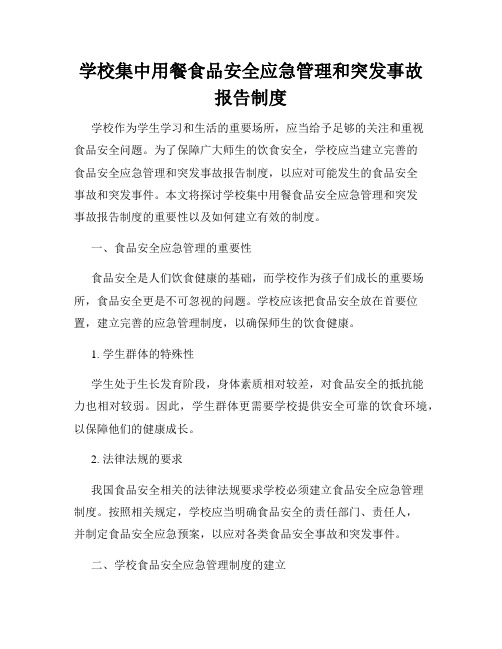 学校集中用餐食品安全应急管理和突发事故报告制度

学校作为学生学习和生活的重要场所，应当给予足够的关注和重视食品安全问题。为了保障广大师生的饮食安全，学校应当建立完善的食品安全应急管理和突发事故报告制度，以应对可能发生的食品安全事故和突发事件。本文将探讨学校集中用餐食品安全应急管理和突发事故报告制度的重要性以及如何建立有效的制度。

一、食品安全应急管理的重要性

食品安全是人们饮食健康的基础，而学校作为孩子们成长的重要场所，食品安全更是不可忽视的问题。学校应该把食品安全放在首要位置，建立完善的应急管理制度，以确保师生的饮食健康。

1. 学生群体的特殊性

学生处于生长发育阶段，身体素质相对较差，对食品安全的抵抗能力也相对较弱。因此，学生群体更需要学校提供安全可靠的饮食环境，以保障他们的健康成长。

2. 法律法规的要求

我国食品安全相关的法律法规要求学校必须建立食品安全应急管理制度。按照相关规定，学校应当明确食品安全的责任部门、责任人，并制定食品安全应急预案，以应对各类食品安全事故和突发事件。

二、学校食品安全应急管理制度的建立